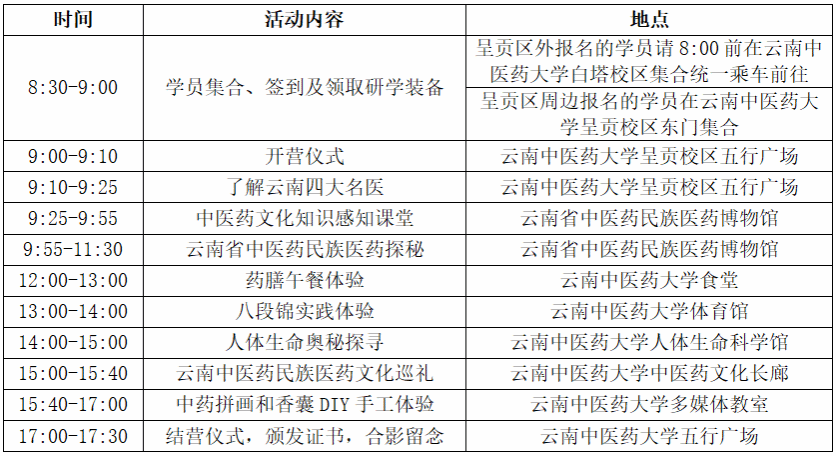 | 时间 | 活动内容 | 地点 |
|---|---|---|
| 8:30-9:00 | 学员集合、签到及领取研学装备 | 呈贡区外报名的学员请8:00前在云南中医药大学白塔校区集合统一乘车前往 |
|  |  | 呈贡区周边报名的学员在云南中医药大学呈贡校区东门集合 |
| 9:00-9:10 | 开营仪式 | 云南中医药大学呈贡校区五行广场 |
| 9:10-9:25 | 了解云南四大名医 | 云南中医药大学呈贡校区五行广场 |
| 9:25-9:55 | 中医药文化知识感知课堂 | 云南省中医药民族医药博物馆 |
| 9:55-11:30 | 云南省中医药民族医药探秘 | 云南省中医药民族医药博物馆 |
| 12:00-13:00 | 药膳午餐体验 | 云南中医药大学食堂 |
| 13:00-14:00 | 八段锦实践体验 | 云南中医药大学体育馆 |
| 14:00-15:00 | 人体生命奥秘探寻 | 云南中医药大学人体生命科学馆 |
| 15:00-15:40 | 云南中医药民族医药文化巡礼 | 云南中医药大学中医药文化长廊 |
| 15:40-17:00 | 中药拼画和香囊DIY手工体验 | 云南中医药大学多媒体教室 |
| 17:00-17:30 | 结营仪式，颁发证书，合影留念 | 云南中医药大学五行广场 |